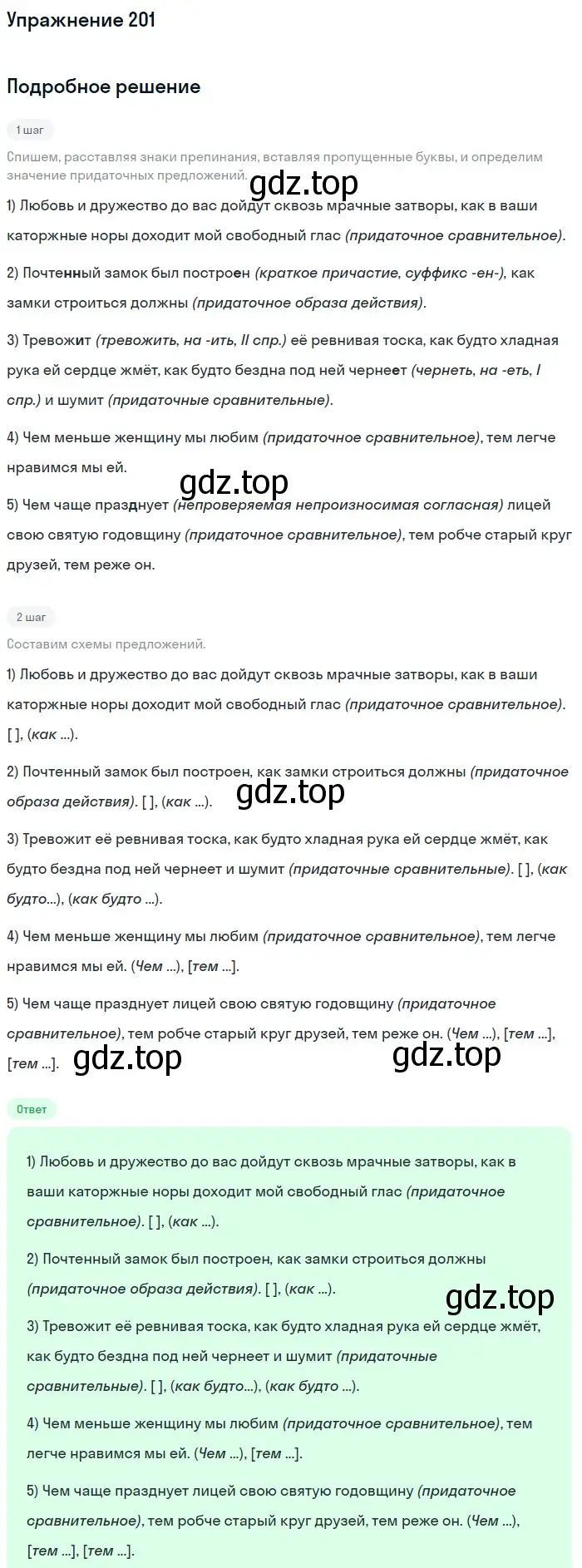 Упражнение 201

Подробное решение

1 шаг

Спишем, расставляя знаки препинания, вставляя пропущенные буквы, и определим значение придаточных предложений.

gdz.top

1) Любовь и дружество до вас дойдут сквозь мрачные затворы, как в ваши каторжные норы доходит мой свободный глас (придаточное сравнительное).

2) Почтенный замок был построен (краткое причастие, суффикс -ен-), как замки строиться должны (придаточное образа действия).

3) Тревожит (тревожить, на -ить, II спр.) её ревнивая тоска, как будто хладная рука ей сердце жмёт, как будто бездна под ней чернеет (чернеть, на -еть, I спр.) и шумит (придаточные сравнительные).

4) Чем меньше женщину мы любим (придаточное сравнительное), тем легче нравимся мы ей.

gdz.top

5) Чем чаще празднует (непроверяемая непроизносимая согласная) лицей свою святую годовщину (придаточное сравнительное), тем робче старый круг друзей, тем реже он.

2 шаг

Составим схемы предложений.

1) Любовь и дружество до вас дойдут сквозь мрачные затворы, как в ваши каторжные норы доходит мой свободный глас (придаточное сравнительное). [ ], (как ...).

2) Почтенный замок был построен, как замки строиться должны (придаточное образа действия). [ ], (как ...).

gdz.top

3) Тревожит её ревнивая тоска, как будто хладная рука ей сердце жмёт, как будто бездна под ней чернеет и шумит (придаточные сравнительные). [ ], (как будто...), (как будто ...).

4) Чем меньше женщину мы любим (придаточное сравнительное), тем легче нравимся мы ей. (Чем ...), [тем ...].

5) Чем чаще празднует лицей свою святую годовщину (придаточное сравнительное), тем робче старый круг друзей, тем реже он. (Чем ...), [тем ...], [тем ...].

gdz.top gdz.top

Ответ

1) Любовь и дружество до вас дойдут сквозь мрачные затворы, как в ваши каторжные норы доходит мой свободный глас (придаточное сравнительное). [ ], (как ...).

2) Почтенный замок был построен, как замки строиться должны (придаточное образа действия). [ ], (как ...).

gdz.top

3) Тревожит её ревнивая тоска, как будто хладная рука ей сердце жмёт, как будто бездна под ней чернеет и шумит (придаточные сравнительные). [ ], (как будто...), (как будто ...).

4) Чем меньше женщину мы любим (придаточное сравнительное), тем легче нравимся мы ей. (Чем ...), [тем ...].

5) Чем чаще празднует лицей свою святую годовщину (придаточное сравнительное), тем робче старый круг друзей, тем реже он. (Чем ...), [тем ...], [тем ...].